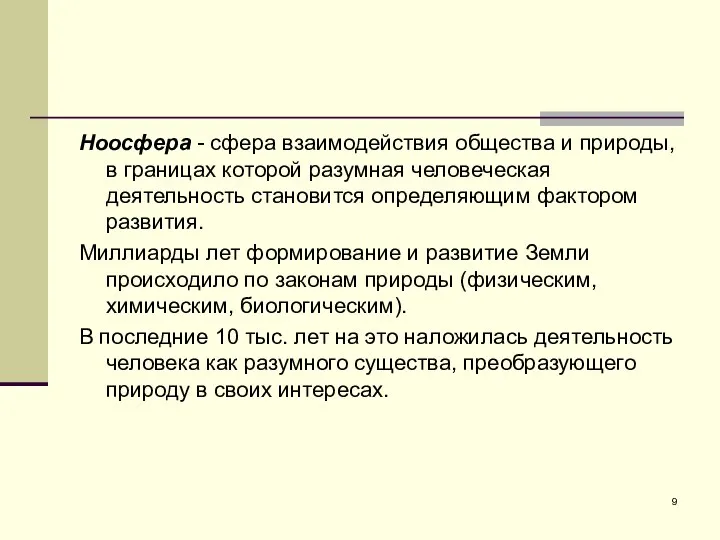 Ноосфера - сфера взаимодействия общества и природы, в границах которой разумная человеческая деятельность становится определяющим фактором развития.

Миллиарды лет формирование и развитие Земли происходило по законам природы (физическим, химическим, биологическим).

В последние 10 тыс. лет на это наложилась деятельность человека как разумного существа, преобразующего природу в своих интересах.

9